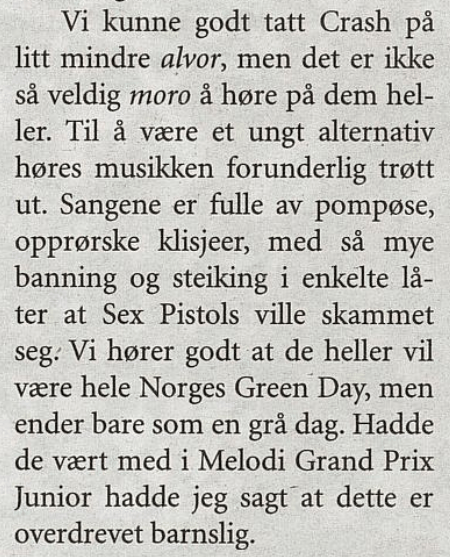 Vi kunne godt tatt Crash på litt mindre alvor, men det er ikke så veldig moro å høre på dem heller. Til å være et ungt alternativ høres musikken forunderlig trøtt ut. Sangene er fulle av pompøse, opprørske klisjeer, med så mye banning og steiking i enkelte låter at Sex Pistols ville skammet seg. Vi hører godt at de heller vil være hele Norges Green Day, men ender bare som en grå dag. Hadde de vært med i Melodi Grand Prix Junior hadde jeg sagt at dette er overdrevet barnslig.